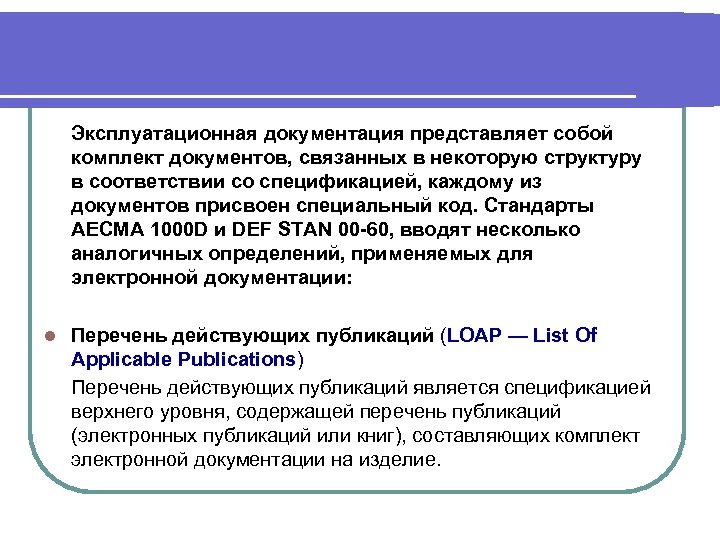 Эксплуатационная документация представляет собой комплект документов, связанных в некоторую структуру в соответствии со спецификацией, каждому из документов присвоен специальный код. Стандарты AECMA 1000D и DEF STAN 00-60, вводят несколько аналогичных определений, применяемых для электронной документации:

Перечень действующих публикаций (LOAP — List Of Applicable Publications)

Перечень действующих публикаций является спецификацией верхнего уровня, содержащей перечень публикаций (электронных публикаций или книг), составляющих комплект электронной документации на изделие.